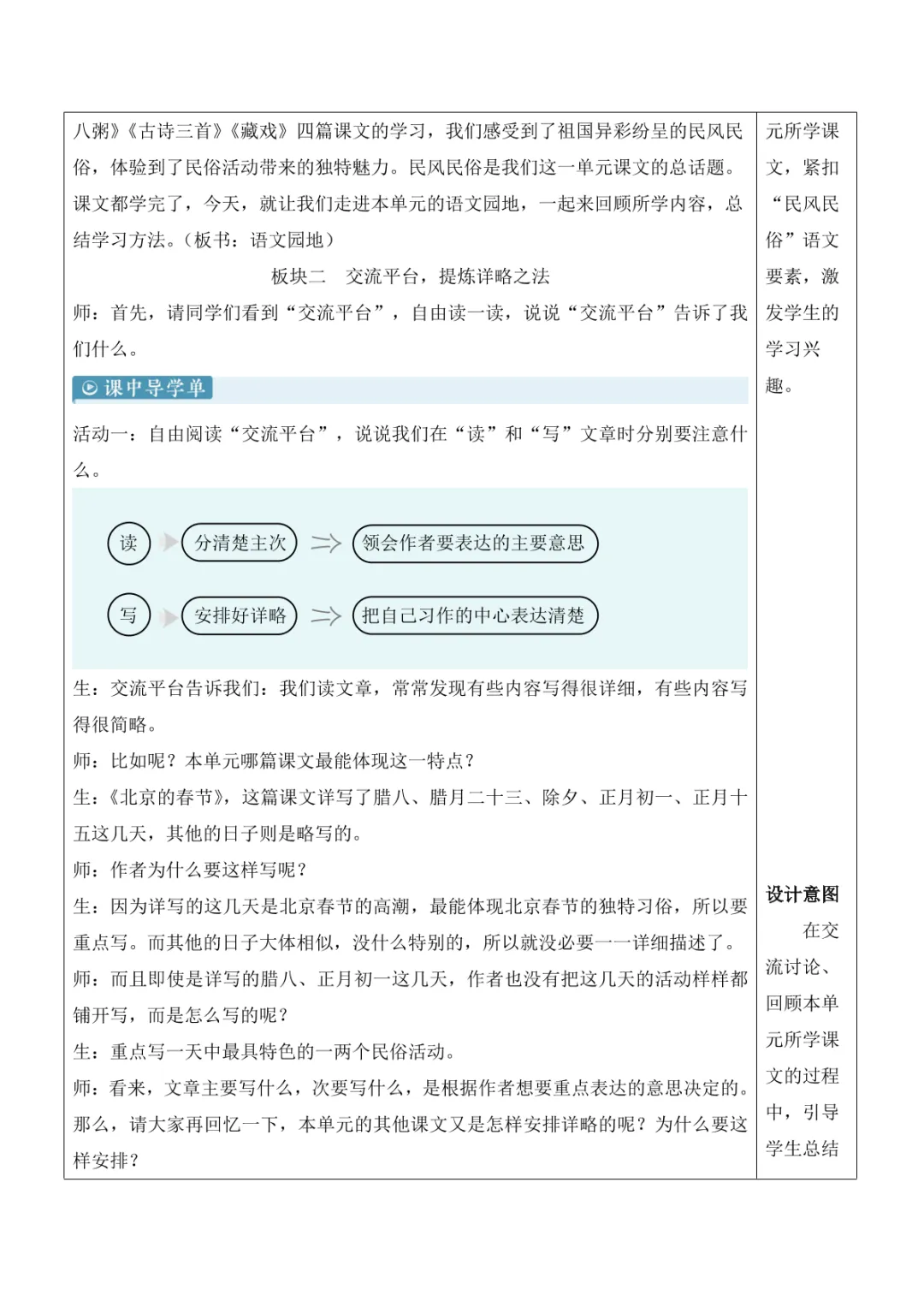 八粥》《古诗三首》《藏戏》四篇课文的学习，我们感受到了祖国异彩纷呈的民风民俗，体验到了民俗活动带来的独特魅力。民风民俗是我们这一单元课文的总话题。课文都学完了，今天，就让我们走进本单元的语文园地，一起来回顾所学内容，总结学习方法。（板书：语文园地）

板块二　交流平台，提炼详略之法

师：首先，请同学们看到“交流平台”，自由读一读，说说“交流平台”告诉了我们什么。

课中导学单

活动一：自由阅读“交流平台”，说说我们在“读”和“写”文章时分别要注意什么。

读　分清楚主次　领会作者要表达的主要意思

写　安排好详略　把自己习作的中心表达清楚

生：交流平台告诉我们：我们读文章，常常发现有些内容写得很详细，有些内容写得很简略。

师：比如呢？本单元哪篇课文最能体现这一特点？

生：《北京的春节》，这篇课文详写了腊八、腊月二十三、除夕、正月初一、正月十五这几天，其他的日子则是略写的。

师：作者为什么要这样写呢？

生：因为详写的这几天是北京春节的高潮，最能体现北京春节的独特习俗，所以要重点写。而其他的日子大体相似，没什么特别的，所以就没必要一一详细描述了。

师：而且即使是详写的腊八、正月初一这几天，作者也没有把这几天的活动样样都铺开写，而是怎么写的呢？

生：重点写一天中最具特色的一两个民俗活动。

师：看来，文章主要写什么，次要写什么，是根据作者想要重点表达的意思决定的。那么，请大家再回忆一下，本单元的其他课文又是怎样安排详略的呢？为什么要这样安排？

元所学课文，紧扣“民风民俗”语文要素，激发学生的学习兴趣。

设计意图

在交流讨论、回顾本单元所学课文的过程中，引导学生总结